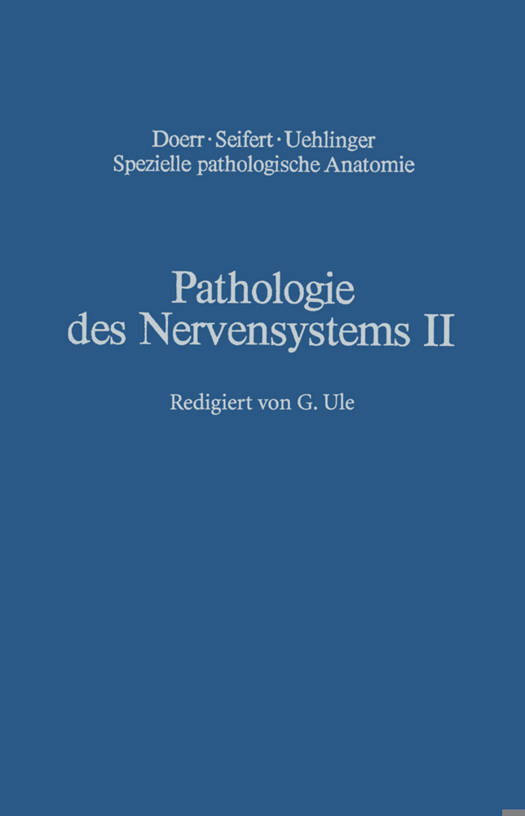 Doerr · Seifert · Uehlinger
Spezielle pathologische Anatomie

Pathologie
des Nervensystems II

Redigiert von G. Ule